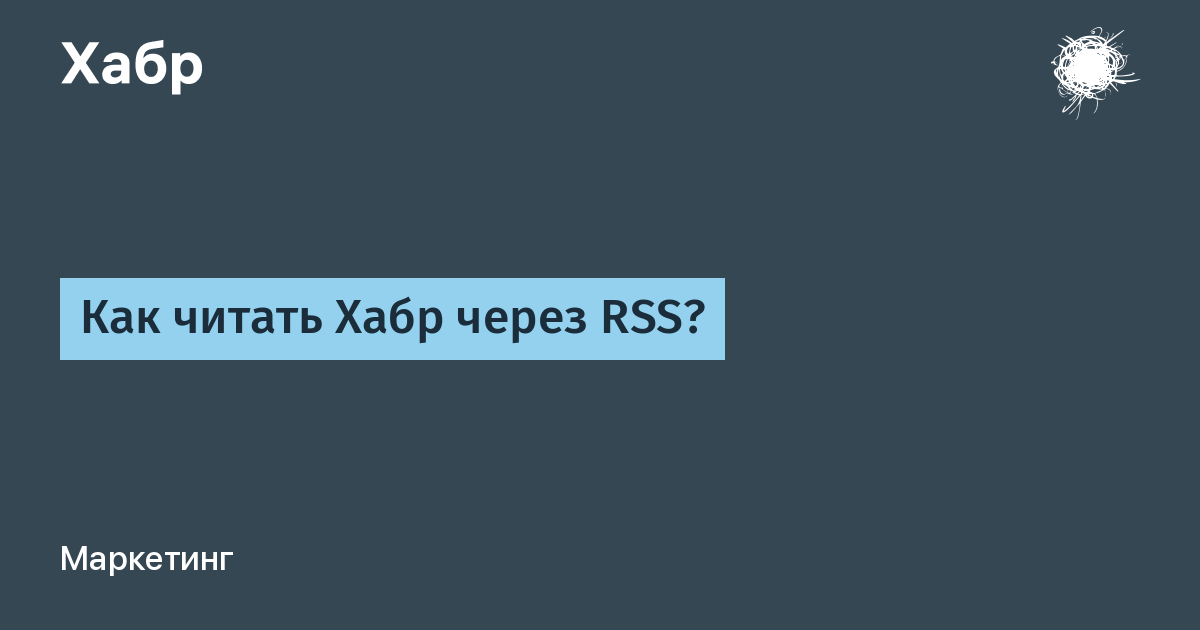 Хабр

Как читать Хабр через RSS?

Маркетинг